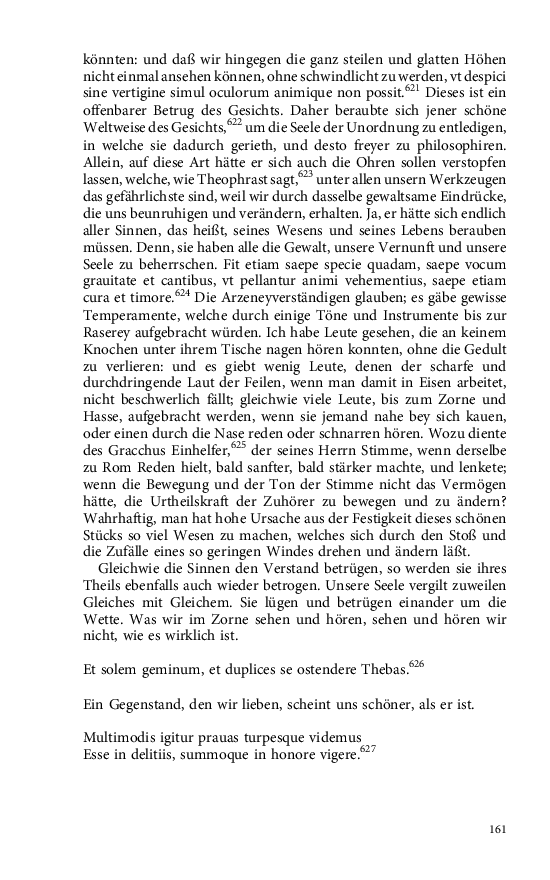 könnten: und daß wir hingegen die ganz steilen und glatten Höhen nicht einmal ansehen können, ohne schwindlicht zu werden, vt despici sine vertigine simul oculorum animique non possit.$^{621}$ Dieses ist ein offenbarer Betrug des Gesichts. Daher beraubte sich jener schöne Weltweise des Gesichts,$^{622}$ um die Seele der Unordnung zu entledigen, in welche sie dadurch gerieth, und desto freyer zu philosophiren. Allein, auf diese Art hätte er sich auch die Ohren sollen verstopfen lassen, welche, wie Theophrast sagt,$^{623}$ unter allen unsern Werkzeugen das gefährlichste sind, weil wir durch dasselbe gewaltsame Eindrücke, die uns beunruhigen und verändern, erhalten. Ja, er hätte sich endlich aller Sinnen, das heißt, seines Wesens und seines Lebens berauben müssen. Denn, sie haben alle die Gewalt, unsere Vernunft und unsere Seele zu beherrschen. Fit etiam saepe specie quadam, saepe vocum grauitate et cantibus, vt pellantur animi vehementius, saepe etiam cura et timore.$^{624}$ Die Arzeneyverständigen glauben; es gäbe gewisse Temperamente, welche durch einige Töne und Instrumente bis zur Raserey aufgebracht würden. Ich habe Leute gesehen, die an keinem Knochen unter ihrem Tische nagen hören konnten, ohne die Gedult zu verlieren: und es giebt wenig Leute, denen der scharfe und durchdringende Laut der Feilen, wenn man damit in Eisen arbeitet, nicht beschwerlich fällt; gleichwie viele Leute, bis zum Zorne und Hasse, aufgebracht werden, wenn sie jemand nahe bey sich kauen, oder einen durch die Nase reden oder schnarren hören. Wozu diente des Gracchus Einhelfer,$^{625}$ der seines Herrn Stimme, wenn derselbe zu Rom Reden hielt, bald sanfter, bald stärker machte, und lenkete; wenn die Bewegung und der Ton der Stimme nicht das Vermögen hätte, die Urtheilskraft der Zuhörer zu bewegen und zu ändern? Wahrhaftig, man hat hohe Ursache aus der Festigkeit dieses schönen Stücks so viel Wesen zu machen, welches sich durch den Stoß und die Zufälle eines so geringen Windes drehen und ändern läßt.

Gleichwie die Sinnen den Verstand betrügen, so werden sie ihres Theils ebenfalls auch wieder betrogen. Unsere Seele vergilt zuweilen Gleiches mit Gleichem. Sie lügen und betrügen einander um die Wette. Was wir im Zorne sehen und hören, sehen und hören wir nicht, wie es wirklich ist.

Et solem geminum, et duplices se ostendere Thebas.$^{626}$

Ein Gegenstand, den wir lieben, scheint uns schöner, als er ist.

Multimodis igitur prauas turpesque videmus
Esse in delitiis, summoque in honore vigere.$^{627}$

161